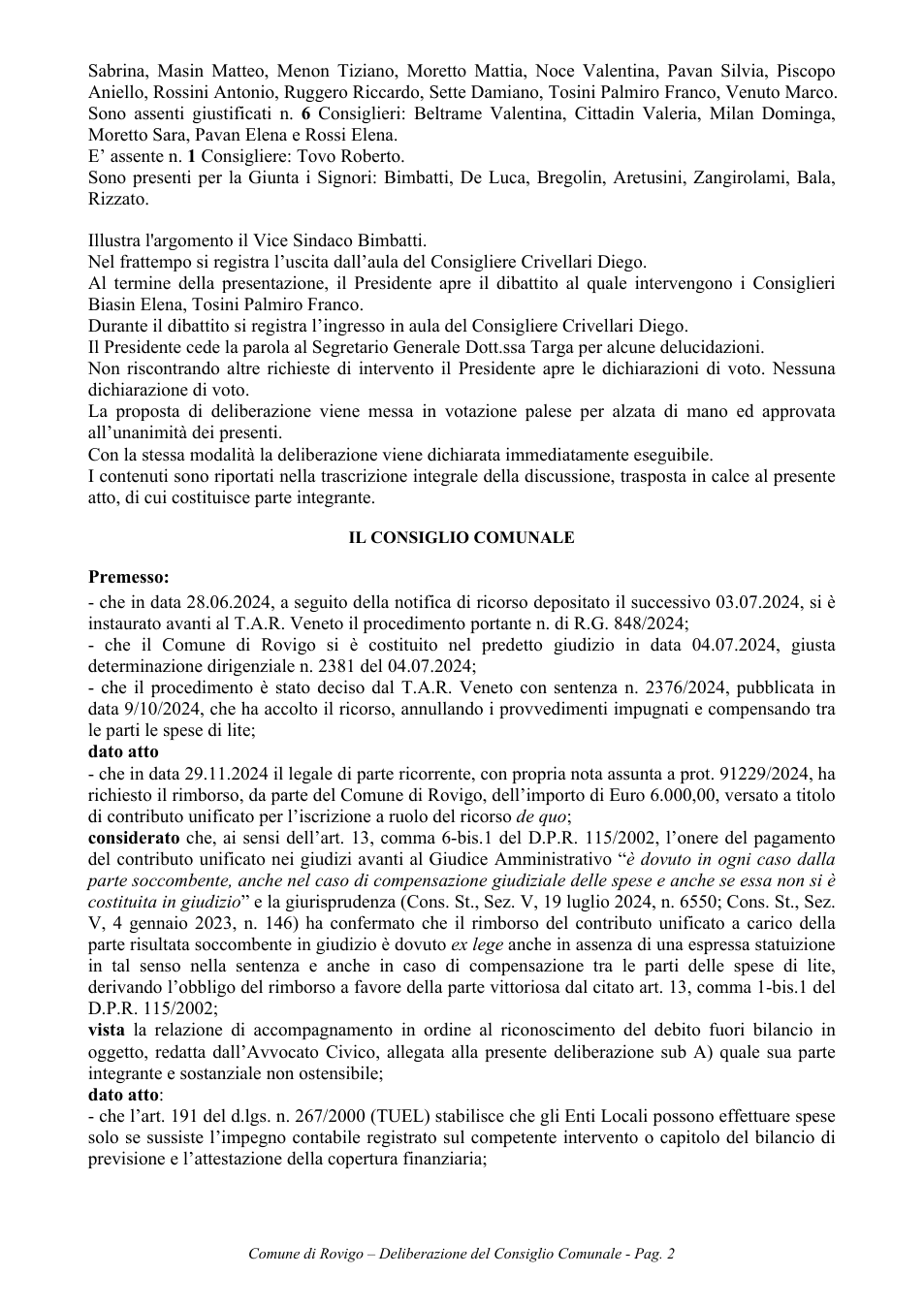 Sabrina, Masin Matteo, Menon Tiziano, Moretto Mattia, Noce Valentina, Pavan Silvia, Piscopo Aniello, Rossini Antonio, Ruggero Riccardo, Sette Damiano, Tosini Palmiro Franco, Venuto Marco.
Sono assenti giustificati n. 6 Consiglieri: Beltrame Valentina, Cittadin Valeria, Milan Dominga, Moretto Sara, Pavan Elena e Rossi Elena.
E' assente n. 1 Consigliere: Tovo Roberto.
Sono presenti per la Giunta i Signori: Bimbatti, De Luca, Bregolin, Aretusini, Zangirolami, Bala, Rizzato.

Illustra l'argomento il Vice Sindaco Bimbatti.
Nel frattempo si registra l'uscita dall'aula del Consigliere Crivellari Diego.
Al termine della presentazione, il Presidente apre il dibattito al quale intervengono i Consiglieri Biasin Elena, Tosini Palmiro Franco.
Durante il dibattito si registra l'ingresso in aula del Consigliere Crivellari Diego.
Il Presidente cede la parola al Segretario Generale Dott.ssa Targa per alcune delucidazioni.
Non riscontrando altre richieste di intervento il Presidente apre le dichiarazioni di voto. Nessuna dichiarazione di voto.
La proposta di deliberazione viene messa in votazione palese per alzata di mano ed approvata all'unanimità dei presenti.
Con la stessa modalità la deliberazione viene dichiarata immediatamente eseguibile.
I contenuti sono riportati nella trascrizione integrale della discussione, trasposta in calce al presente atto, di cui costituisce parte integrante.

IL CONSIGLIO COMUNALE

Premesso:
- che in data 28.06.2024, a seguito della notifica di ricorso depositato il successivo 03.07.2024, si è instaurato avanti al T.A.R. Veneto il procedimento portante n. di R.G. 848/2024;
- che il Comune di Rovigo si è costituito nel predetto giudizio in data 04.07.2024, giusta determinazione dirigenziale n. 2381 del 04.07.2024;
- che il procedimento è stato deciso dal T.A.R. Veneto con sentenza n. 2376/2024, pubblicata in data 9/10/2024, che ha accolto il ricorso, annullando i provvedimenti impugnati e compensando tra le parti le spese di lite;
dato atto
- che in data 29.11.2024 il legale di parte ricorrente, con propria nota assunta a prot. 91229/2024, ha richiesto il rimborso, da parte del Comune di Rovigo, dell'importo di Euro 6.000,00, versato a titolo di contributo unificato per l'iscrizione a ruolo del ricorso de quo;
considerato che, ai sensi dell'art. 13, comma 6-bis.1 del D.P.R. 115/2002, l'onere del pagamento del contributo unificato nei giudizi avanti al Giudice Amministrativo "è dovuto in ogni caso dalla parte soccombente, anche nel caso di compensazione giudiziale delle spese e anche se essa non si è costituita in giudizio" e la giurisprudenza (Cons. St., Sez. V, 19 luglio 2024, n. 6550; Cons. St., Sez. V, 4 gennaio 2023, n. 146) ha confermato che il rimborso del contributo unificato a carico della parte risultata soccombente in giudizio è dovuto ex lege anche in assenza di una espressa statuizione in tal senso nella sentenza e anche in caso di compensazione tra le parti delle spese di lite, derivando l'obbligo del rimborso a favore della parte vittoriosa dal citato art. 13, comma 1-bis.1 del D.P.R. 115/2002;
vista la relazione di accompagnamento in ordine al riconoscimento del debito fuori bilancio in oggetto, redatta dall'Avvocato Civico, allegata alla presente deliberazione sub A) quale sua parte integrante e sostanziale non ostensibile;
dato atto:
- che l'art. 191 del d.lgs. n. 267/2000 (TUEL) stabilisce che gli Enti Locali possono effettuare spese solo se sussiste l'impegno contabile registrato sul competente intervento o capitolo del bilancio di previsione e l'attestazione della copertura finanziaria;

Comune di Rovigo – Deliberazione del Consiglio Comunale - Pag. 2